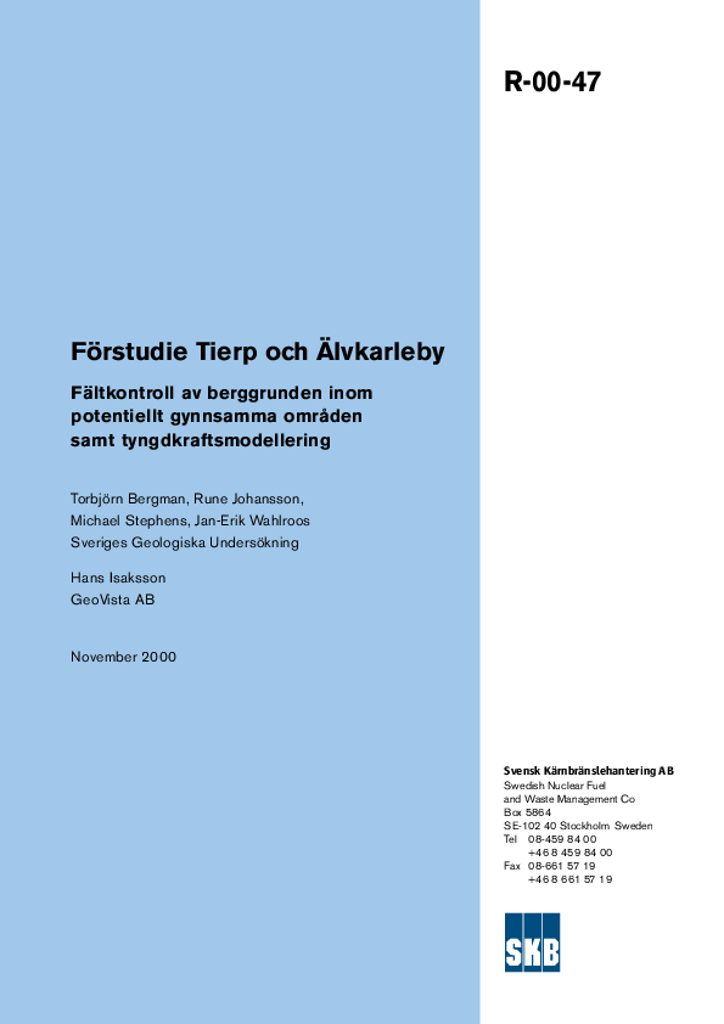 R-00-47

Förstudie Tierp och Älvkarleby

Fältkontroll av berggrunden inom potentiellt gynnsamma områden samt tyngdkraftsmodellering

Torbjörn Bergman, Rune Johansson,
Michael Stephens, Jan-Erik Wahlroos
Sveriges Geologiska Undersökning

Hans Isaksson
GeoVista AB

November 2000

Svensk Kärnbränslehantering AB
Swedish Nuclear Fuel
and Waste Management Co
Box 5864
SE-102 40 Stockholm Sweden
Tel 08-459 84 00
+46 8 459 84 00
Fax 08-661 57 19
+46 8 661 57 19

SKB